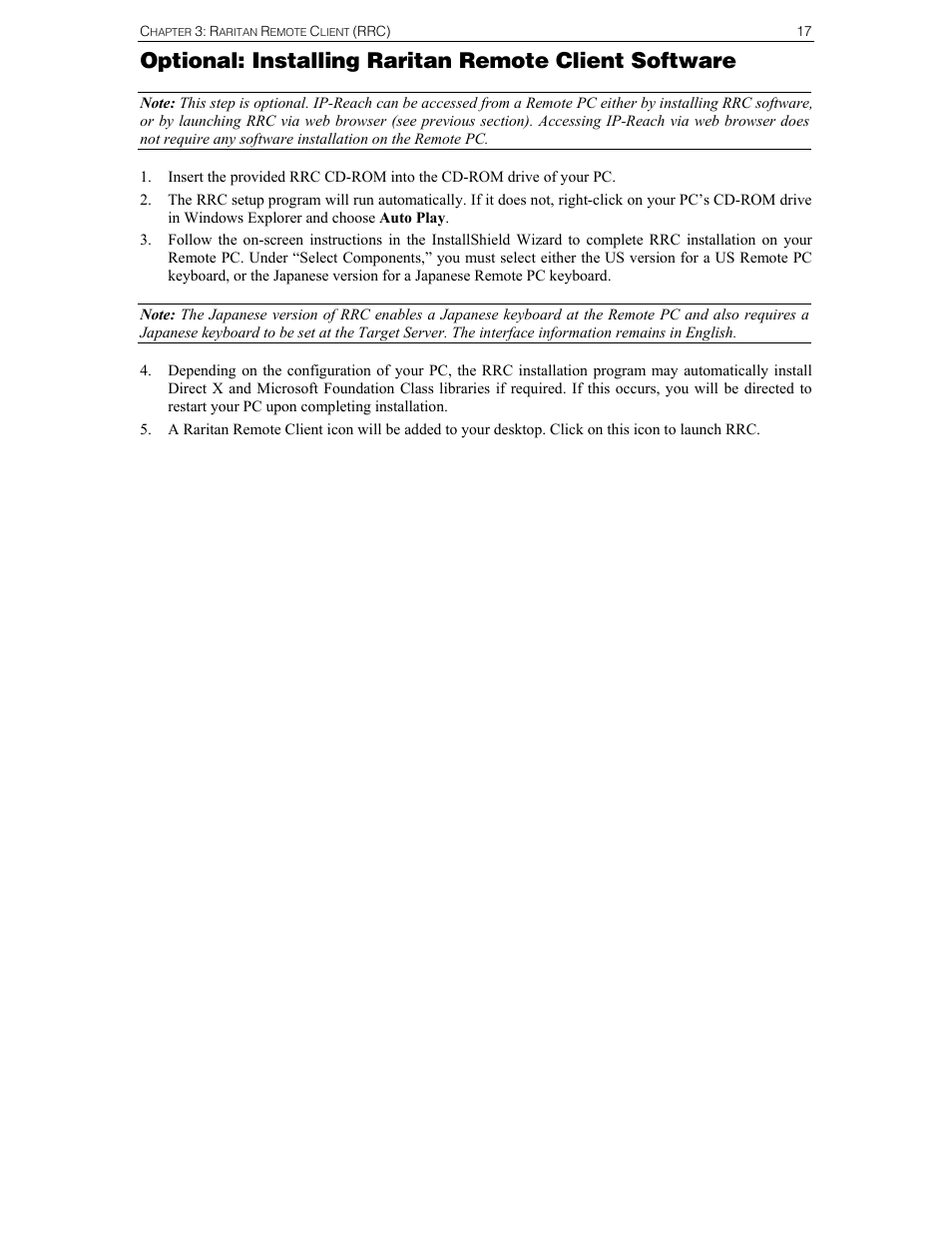 CHAPTER 3: RARITAN REMOTE CLIENT (RRC) 17

Optional: Installing Raritan Remote Client Software

Note: This step is optional. IP-Reach can be accessed from a Remote PC either by installing RRC software, or by launching RRC via web browser (see previous section). Accessing IP-Reach via web browser does not require any software installation on the Remote PC.

1. Insert the provided RRC CD-ROM into the CD-ROM drive of your PC.
2. The RRC setup program will run automatically. If it does not, right-click on your PC's CD-ROM drive in Windows Explorer and choose Auto Play.
3. Follow the on-screen instructions in the InstallShield Wizard to complete RRC installation on your Remote PC. Under "Select Components," you must select either the US version for a US Remote PC keyboard, or the Japanese version for a Japanese Remote PC keyboard.

Note: The Japanese version of RRC enables a Japanese keyboard at the Remote PC and also requires a Japanese keyboard to be set at the Target Server. The interface information remains in English.

4. Depending on the configuration of your PC, the RRC installation program may automatically install Direct X and Microsoft Foundation Class libraries if required. If this occurs, you will be directed to restart your PC upon completing installation.
5. A Raritan Remote Client icon will be added to your desktop. Click on this icon to launch RRC.